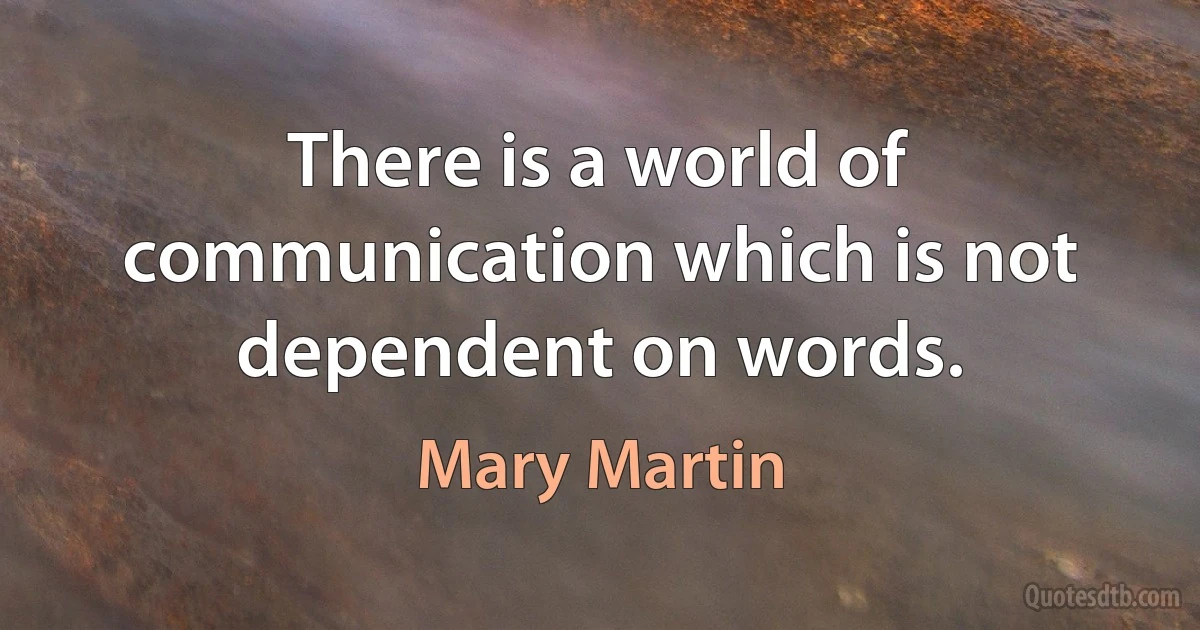 There is a world of communication which is not dependent on words.

Mary Martin

Quotesdtb.com